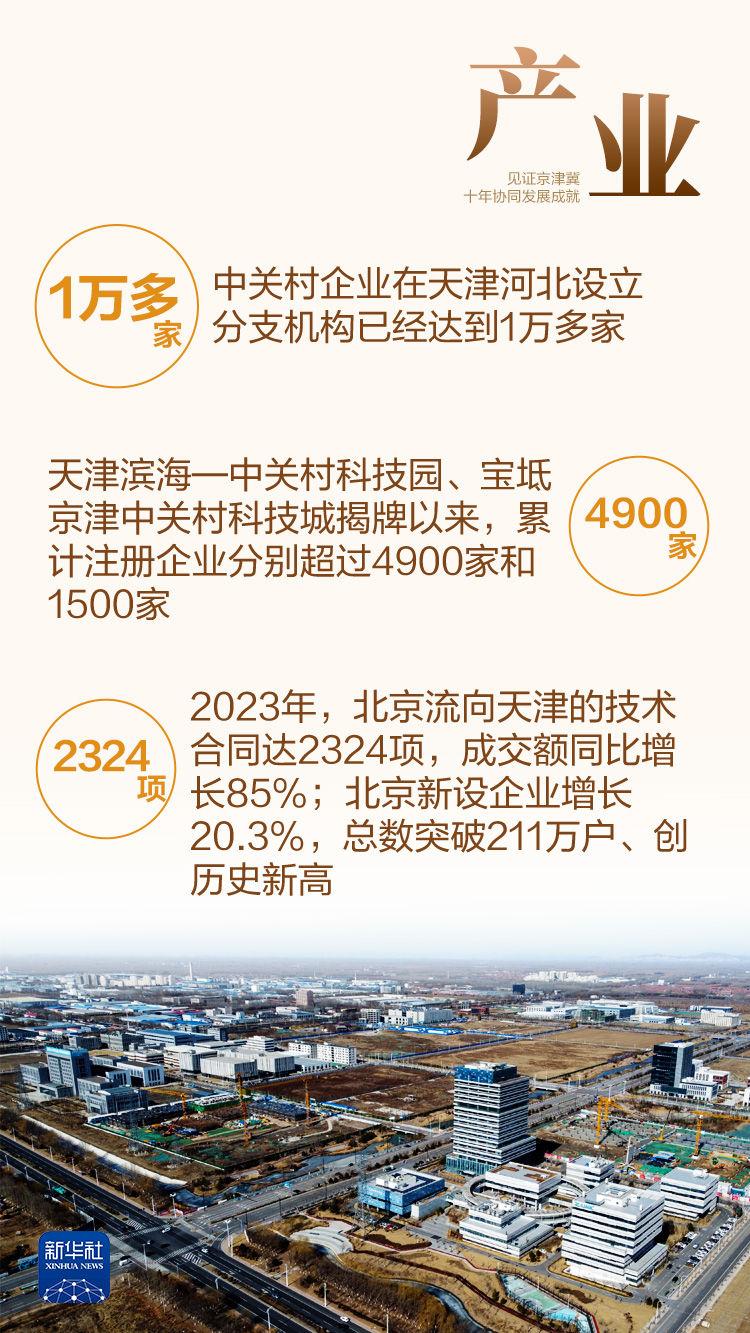 产业

见证京津冀
十年协同发展成就

1万多家

中关村企业在天津河北设立分支机构已经达到1万多家

天津滨海—中关村科技园、宝坻京津中关村科技城揭牌以来，累计注册企业分别超过4900家和1500家

4900家

2324项

2023年，北京流向天津的技术合同达2324项，成交额同比增长85%；北京新设企业增长20.3%，总数突破211万户、创历史新高

新华社
XINHUA NEWS